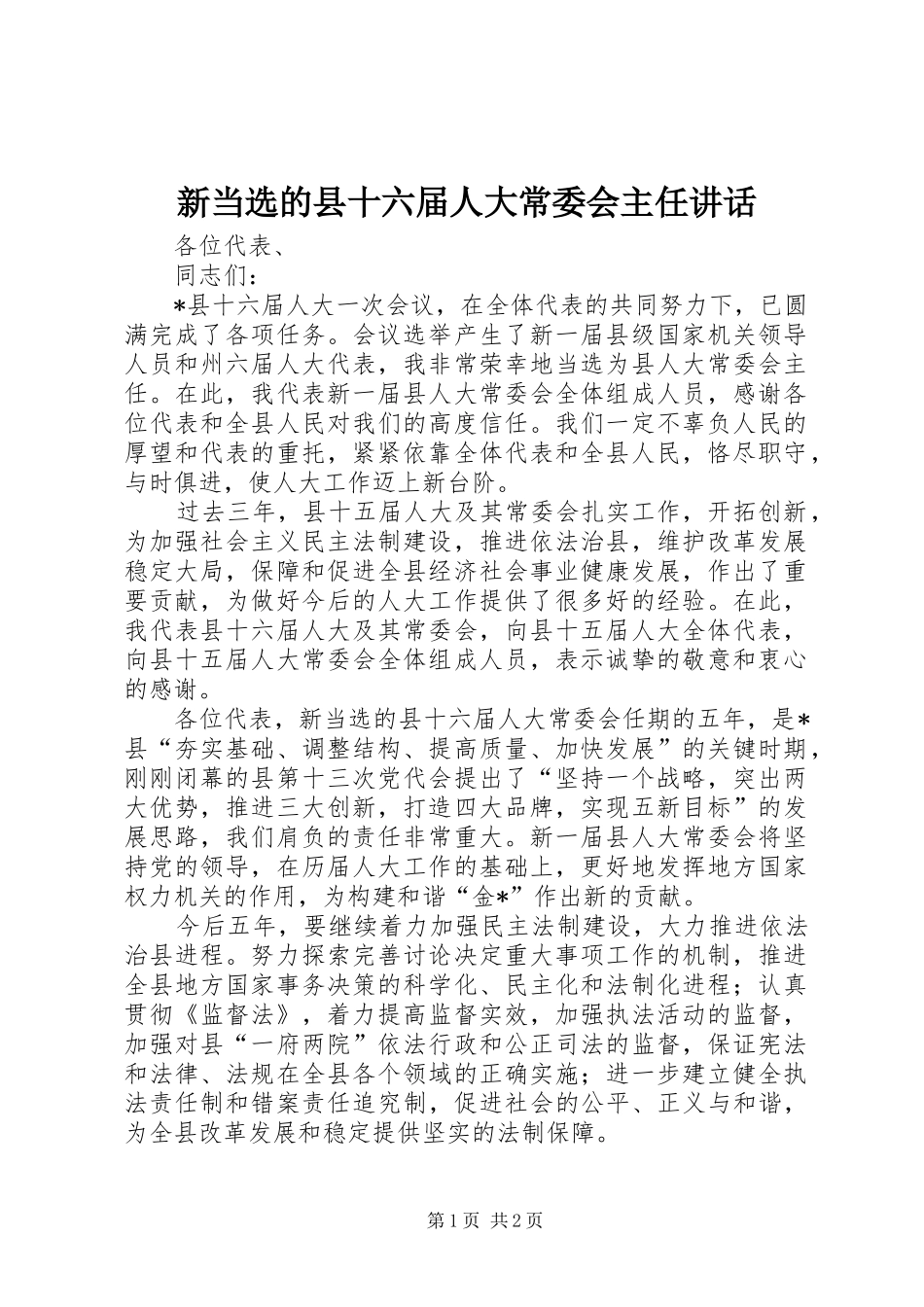 新当选的县十六届人大常委会主任讲话

各位代表、

同志们：

*县十六届人大一次会议，在全体代表的共同努力下，已圆满完成了各项任务。会议选举产生了新一届县级国家机关领导人员和州六届人大代表，我非常荣幸地当选为县人大常委会主任。在此，我代表新一届县人大常委会全体组成人员，感谢各位代表和全县人民对我们的高度信任。我们一定不辜负人民的厚望和代表的重托，紧紧依靠全体代表和全县人民，恪尽职守，与时俱进，使人大工作迈上新台阶。

过去三年，县十五届人大及其常委会扎实工作，开拓创新，为加强社会主义民主法制建设，推进依法治县，维护改革发展稳定大局，保障和促进全县经济社会事业健康发展，作出了重要贡献，为做好今后的人大工作提供了很多好的经验。在此，我代表县十六届人大及其常委会，向县十五届人大全体代表，向县十五届人大常委会全体组成人员，表示诚挚的敬意和衷心的感谢。

各位代表，新当选的县十六届人大常委会任期的五年，是*县“夯实基础、调整结构、提高质量、加快发展”的关键时期，刚刚闭幕的县第十三次党代会提出了“坚持一个战略，突出两大优势，推进三大创新，打造四大品牌，实现五新目标”的发展思路，我们肩负的责任非常重大。新一届县人大常委会将坚持党的领导，在历届人大工作的基础上，更好地发挥地方国家权力机关的作用，为构建和谐“金*”作出新的贡献。

今后五年，要继续着力加强民主法制建设，大力推进依法治县进程。努力探索完善讨论决定重大事项工作的机制，推进全县地方国家事务决策的科学化、民主化和法制化进程；认真贯彻《监督法》，着力提高监督实效，加强执法活动的监督，加强对县“一府两院”依法行政和公正司法的监督，保证宪法和法律、法规在全县各个领域的正确实施；进一步建立健全执法责任制和错案责任追究制，促进社会的公平、正义与和谐，为全县改革发展和稳定提供坚实的法制保障。

第1页 共2页